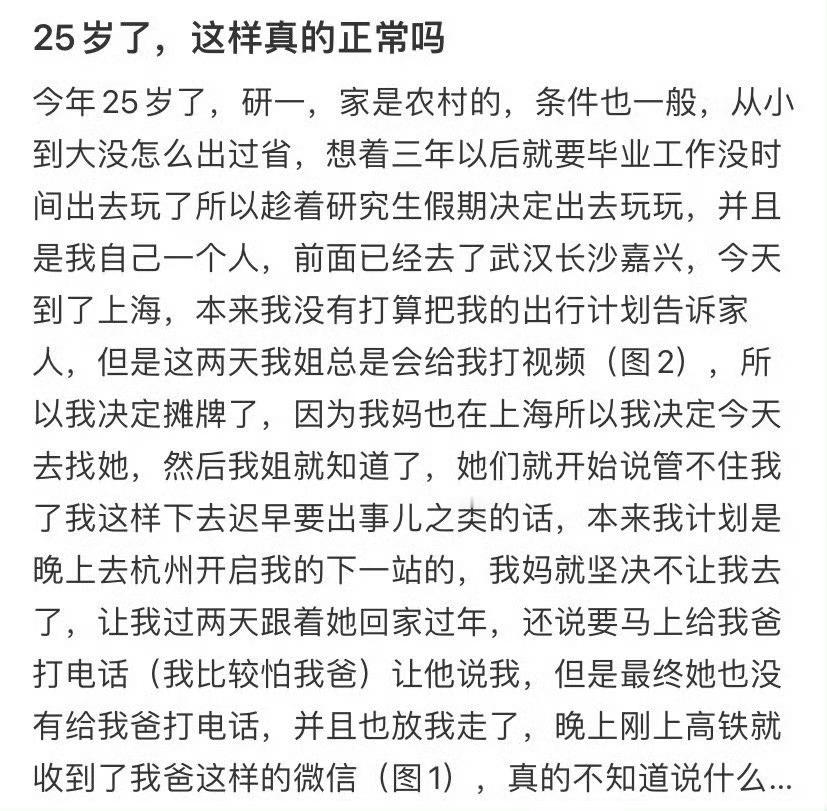 25岁了，这样真的正常吗

今年25岁了，研一，家是农村的，条件也一般，从小到大没怎么出过省，想着三年以后就要毕业工作没时间出去玩了所以趁着研究生假期决定出去玩玩，并且是我自己一个人，前面已经去了武汉长沙嘉兴，今天到了上海，本来我没有打算把我的出行计划告诉家人，但是这两天我姐总是会给我打视频（图2），所以我决定摊牌了，因为我妈也在上海所以我决定今天去找她，然后我姐就知道了，她们就开始说管不住我了我这样下去迟早要出事儿之类的话，本来我计划是晚上去杭州开启我的下一站的，我妈就坚决不让我去了，让我过两天跟着她回家过年，还说要马上给我爸打电话（我比较怕我爸）让他说我，但是最终她也没有给我爸打电话，并且也放我走了，晚上刚上高铁就收到了我爸这样的微信（图1），真的不知道说什么...